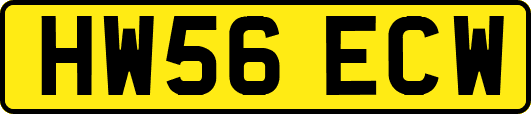 HW56 ECW